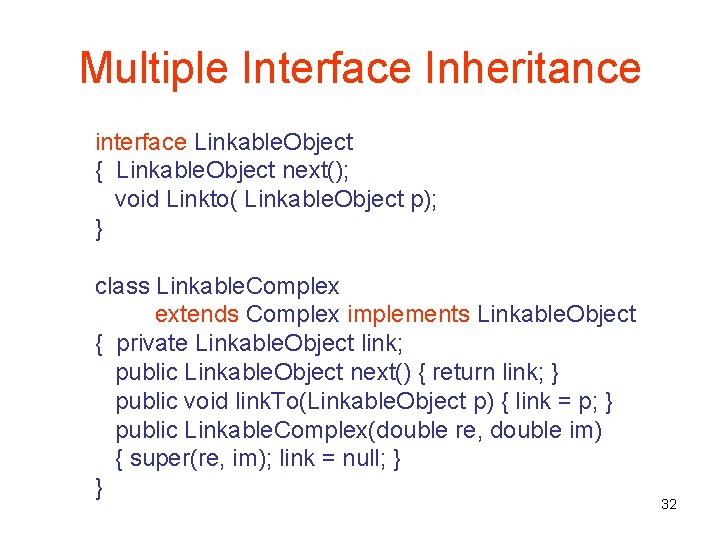 Multiple Interface Inheritance

interface LinkableObject
{ LinkableObject next();
void Linkto( LinkableObject p);
}

class LinkableComplex
extends Complex implements LinkableObject
{ private LinkableObject link;
public LinkableObject next() { return link; }
public void linkTo(LinkableObject p) { link = p; }
public LinkableComplex(double re, double im)
{ super(re, im); link = null; }
}

32